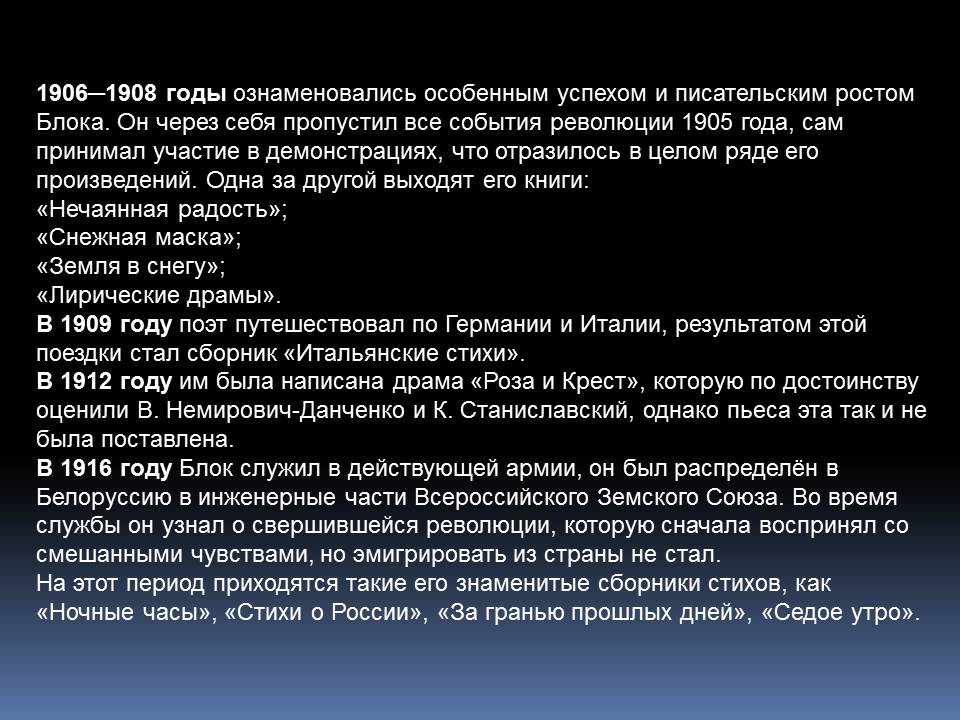 1906─1908 годы ознаменовались особенным успехом и писательским ростом Блока. Он через себя пропустил все события революции 1905 года, сам принимал участие в демонстрациях, что отразилось в целом ряде его произведений. Одна за другой выходят его книги:
«Нечаянная радость»;
«Снежная маска»;
«Земля в снегу»;
«Лирические драмы».
В 1909 году поэт путешествовал по Германии и Италии, результатом этой поездки стал сборник «Итальянские стихи».
В 1912 году им была написана драма «Роза и Крест», которую по достоинству оценили В. Немирович-Данченко и К. Станиславский, однако пьеса эта так и не была поставлена.
В 1916 году Блок служил в действующей армии, он был распределён в Белоруссию в инженерные части Всероссийского Земского Союза. Во время службы он узнал о свершившейся революции, которую сначала воспринял со смешанными чувствами, но эмигрировать из страны не стал.
На этот период приходятся такие его знаменитые сборники стихов, как «Ночные часы», «Стихи о России», «За гранью прошлых дней», «Седое утро».